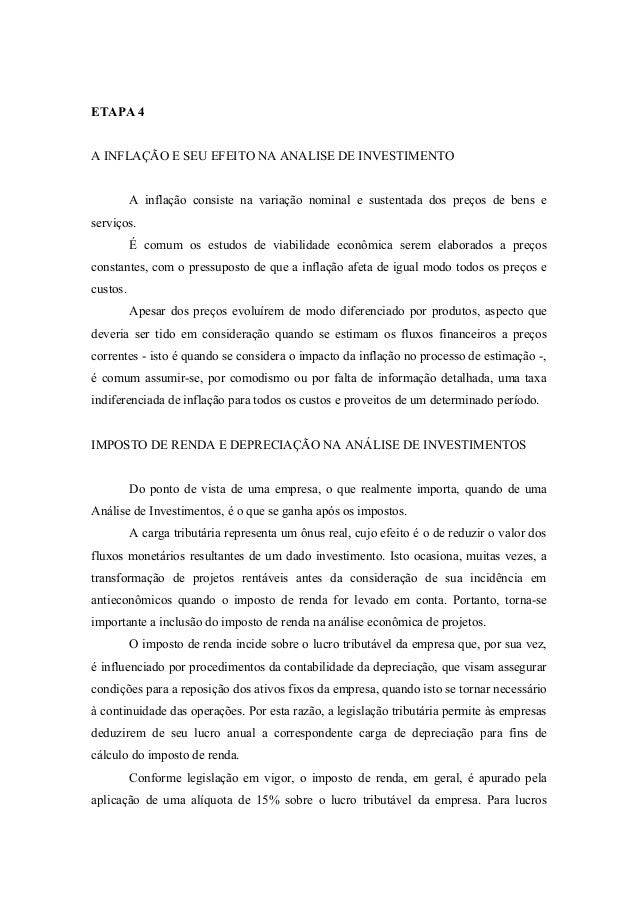 ETAPA 4

A INFLAÇÃO E SEU EFEITO NA ANALISE DE INVESTIMENTO

A inflação consiste na variação nominal e sustentada dos preços de bens e serviços.

É comum os estudos de viabilidade econômica serem elaborados a preços constantes, com o pressuposto de que a inflação afeta de igual modo todos os preços e custos.

Apesar dos preços evoluírem de modo diferenciado por produtos, aspecto que deveria ser tido em consideração quando se estimam os fluxos financeiros a preços correntes - isto é quando se considera o impacto da inflação no processo de estimação -, é comum assumir-se, por comodismo ou por falta de informação detalhada, uma taxa indiferenciada de inflação para todos os custos e proveitos de um determinado período.

IMPOSTO DE RENDA E DEPRECIAÇÃO NA ANÁLISE DE INVESTIMENTOS

Do ponto de vista de uma empresa, o que realmente importa, quando de uma Análise de Investimentos, é o que se ganha após os impostos.

A carga tributária representa um ônus real, cujo efeito é o de reduzir o valor dos fluxos monetários resultantes de um dado investimento. Isto ocasiona, muitas vezes, a transformação de projetos rentáveis antes da consideração de sua incidência em antieconômicos quando o imposto de renda for levado em conta. Portanto, torna-se importante a inclusão do imposto de renda na análise econômica de projetos.

O imposto de renda incide sobre o lucro tributável da empresa que, por sua vez, é influenciado por procedimentos da contabilidade da depreciação, que visam assegurar condições para a reposição dos ativos fixos da empresa, quando isto se tornar necessário à continuidade das operações. Por esta razão, a legislação tributária permite às empresas deduzirem de seu lucro anual a correspondente carga de depreciação para fins de cálculo do imposto de renda.

Conforme legislação em vigor, o imposto de renda, em geral, é apurado pela aplicação de uma alíquota de 15% sobre o lucro tributável da empresa. Para lucros